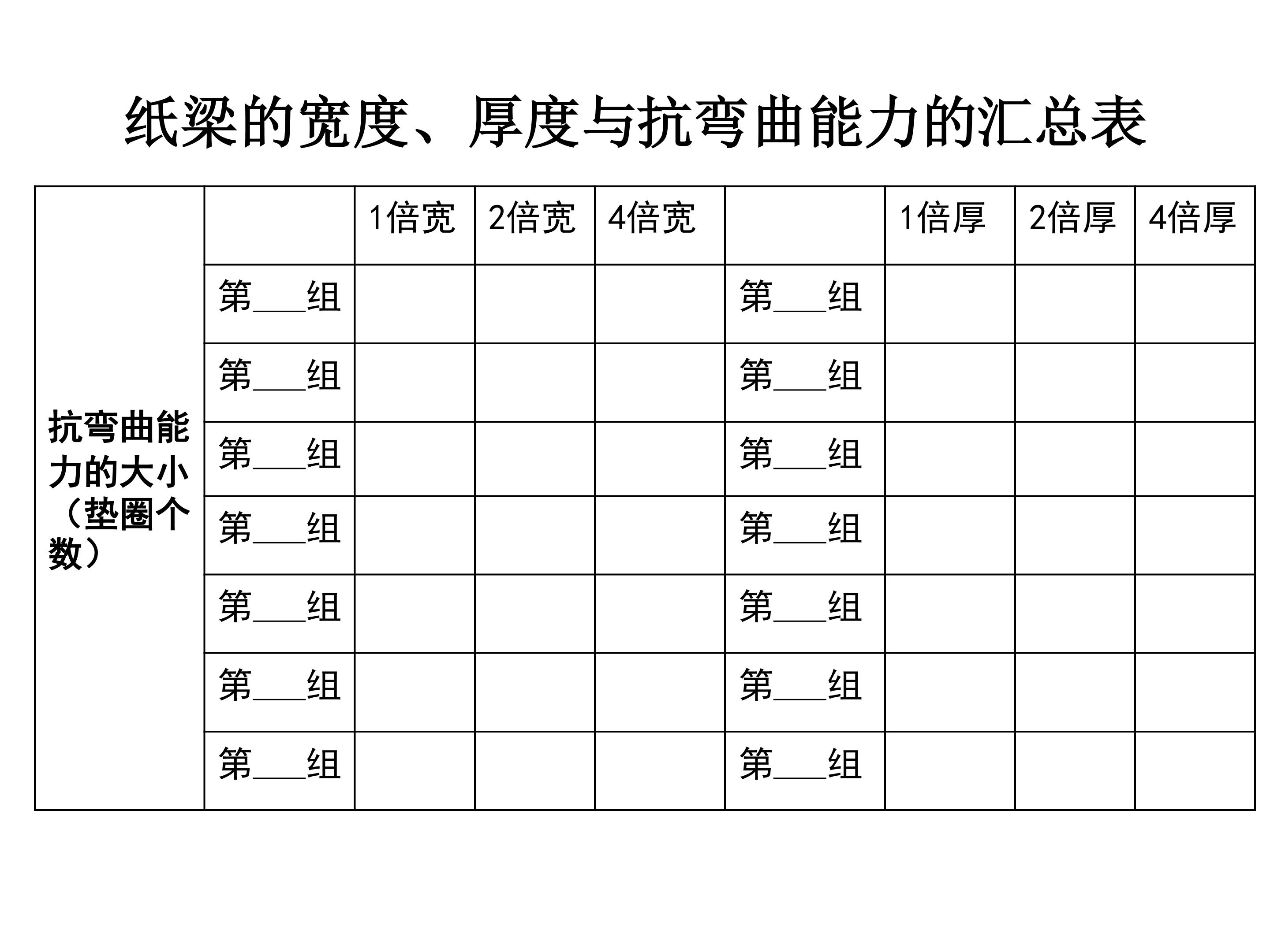 纸梁的宽度、厚度与抗弯曲能力的汇总表

| 抗弯曲能力的大小（垫圈个数） | | 1倍宽 | 2倍宽 | 4倍宽 | | 1倍厚 | 2倍厚 | 4倍厚 |
|---|---|---|---|---|---|---|---|---|
| | 第___组 | | | | 第___组 | | | |
| | 第___组 | | | | 第___组 | | | |
| | 第___组 | | | | 第___组 | | | |
| | 第___组 | | | | 第___组 | | | |
| | 第___组 | | | | 第___组 | | | |
| | 第___组 | | | | 第___组 | | | |
| | 第___组 | | | | 第___组 | | | |